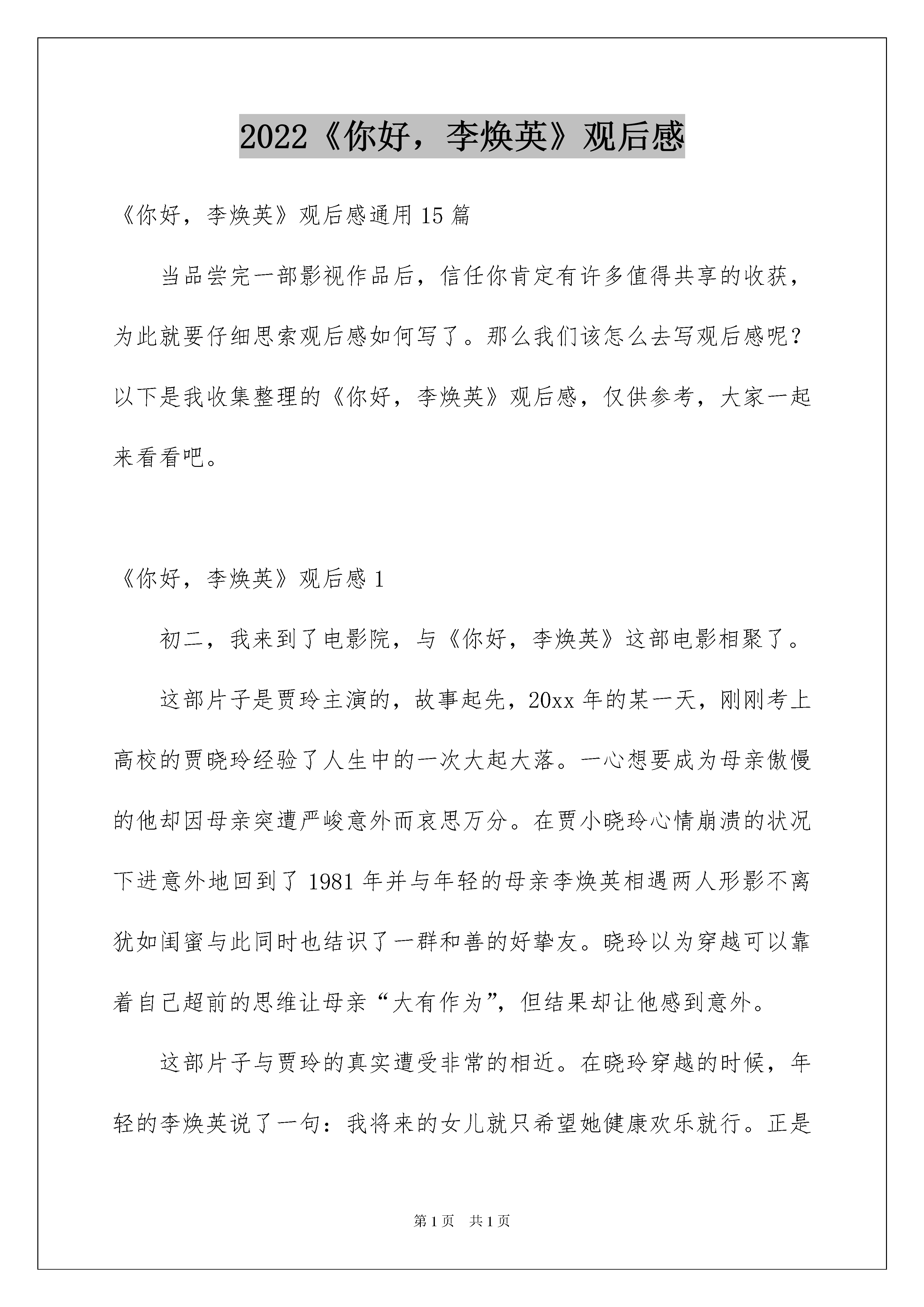 2022《你好，李焕英》观后感

《你好，李焕英》观后感通用15篇

当品尝完一部影视作品后，信任你肯定有许多值得共享的收获，为此就要仔细思索观后感如何写了。那么我们该怎么去写观后感呢？以下是我收集整理的《你好，李焕英》观后感，仅供参考，大家一起来看看吧。

《你好，李焕英》观后感1

初二，我来到了电影院，与《你好，李焕英》这部电影相聚了。

这部片子是贾玲主演的，故事起先，20xx年的某一天，刚刚考上高校的贾晓玲经验了人生中的一次大起大落。一心想要成为母亲傲慢的他却因母亲突遭严峻意外而哀思万分。在贾小晓玲心情崩溃的状况下进意外地回到了1981年并与年轻的母亲李焕英相遇两人形影不离犹如闺蜜与此同时也结识了一群和善的好挚友。晓玲以为穿越可以靠着自己超前的思维让母亲“大有作为”，但结果却让他感到意外。

这部片子与贾玲的真实遭受非常的相近。在晓玲穿越的时候，年轻的李焕英说了一句：我将来的女儿就只希望她健康欢乐就行。正是

第1页 共1页